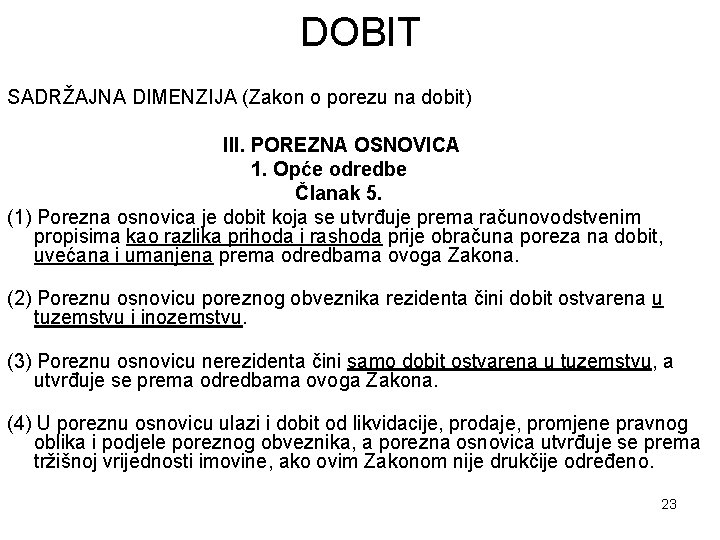 DOBIT

SADRŽAJNA DIMENZIJA (Zakon o porezu na dobit)

III. POREZNA OSNOVICA
1. Opće odredbe
Članak 5.

(1) Porezna osnovica je dobit koja se utvrđuje prema računovodstvenim propisima kao razlika prihoda i rashoda prije obračuna poreza na dobit, uvećana i umanjena prema odredbama ovoga Zakona.

(2) Poreznu osnovicu poreznog obveznika rezidenta čini dobit ostvarena u tuzemstvu i inozemstvu.

(3) Poreznu osnovicu nerezidenta čini samo dobit ostvarena u tuzemstvu, a utvrđuje se prema odredbama ovoga Zakona.

(4) U poreznu osnovicu ulazi i dobit od likvidacije, prodaje, promjene pravnog oblika i podjele poreznog obveznika, a porezna osnovica utvrđuje se prema tržišnoj vrijednosti imovine, ako ovim Zakonom nije drukčije određeno.

23